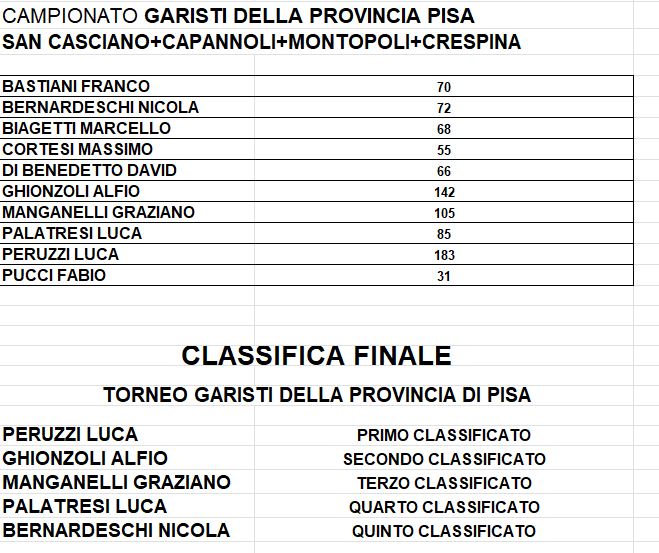 CAMPIONATO GARISTI DELLA PROVINCIA PISA
SAN CASCIANO+CAPANNOLI+MONTOPOLI+CRESPINA

| BASTIANI FRANCO | 70 |
|---|---|
| BERNARDESCHI NICOLA | 72 |
| BIAGETTI MARCELLO | 68 |
| CORTESI MASSIMO | 55 |
| DI BENEDETTO DAVID | 66 |
| GHIONZOLI ALFIO | 142 |
| MANGANELLI GRAZIANO | 105 |
| PALATRESI LUCA | 85 |
| PERUZZI LUCA | 183 |
| PUCCI FABIO | 31 |

CLASSIFICA FINALE

TORNEO GARISTI DELLA PROVINCIA DI PISA

| PERUZZI LUCA | PRIMO CLASSIFICATO |
|---|---|
| GHIONZOLI ALFIO | SECONDO CLASSIFICATO |
| MANGANELLI GRAZIANO | TERZO CLASSIFICATO |
| PALATRESI LUCA | QUARTO CLASSIFICATO |
| BERNARDESCHI NICOLA | QUINTO CLASSIFICATO |